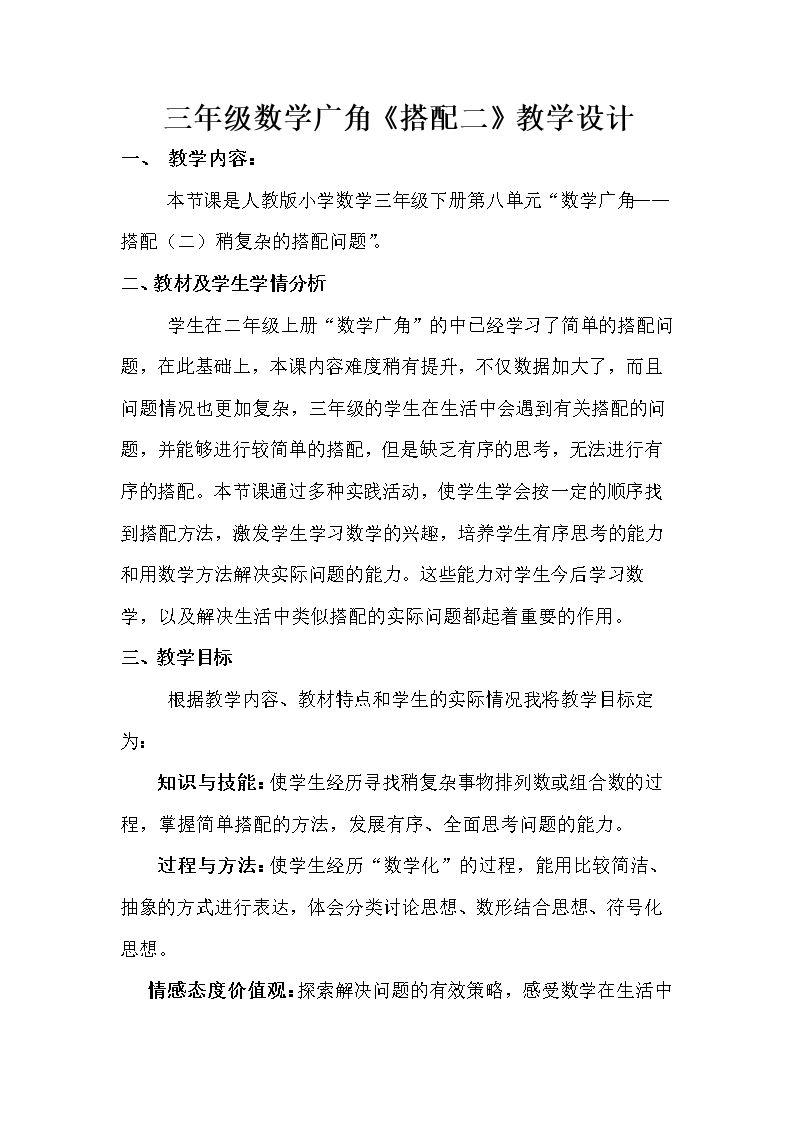 三年级数学广角《搭配二》教学设计

一、 教学内容：

本节课是人教版小学数学三年级下册第八单元“数学广角——搭配（二）稍复杂的搭配问题”。

二、教材及学生学情分析

学生在二年级上册“数学广角”的中已经学习了简单的搭配问题，在此基础上，本课内容难度稍有提升，不仅数据加大了，而且问题情况也更加复杂，三年级的学生在生活中会遇到有关搭配的问题，并能够进行较简单的搭配，但是缺乏有序的思考，无法进行有序的搭配。本节课通过多种实践活动，使学生学会按一定的顺序找到搭配方法，激发学生学习数学的兴趣，培养学生有序思考的能力和用数学方法解决实际问题的能力。这些能力对学生今后学习数学，以及解决生活中类似搭配的实际问题都起着重要的作用。

三、教学目标

根据教学内容、教材特点和学生的实际情况我将教学目标定为：

知识与技能：使学生经历寻找稍复杂事物排列数或组合数的过程，掌握简单搭配的方法，发展有序、全面思考问题的能力。

过程与方法：使学生经历“数学化”的过程，能用比较简洁、抽象的方式进行表达，体会分类讨论思想、数形结合思想、符号化思想。

情感态度价值观：探索解决问题的有效策略，感受数学在生活中